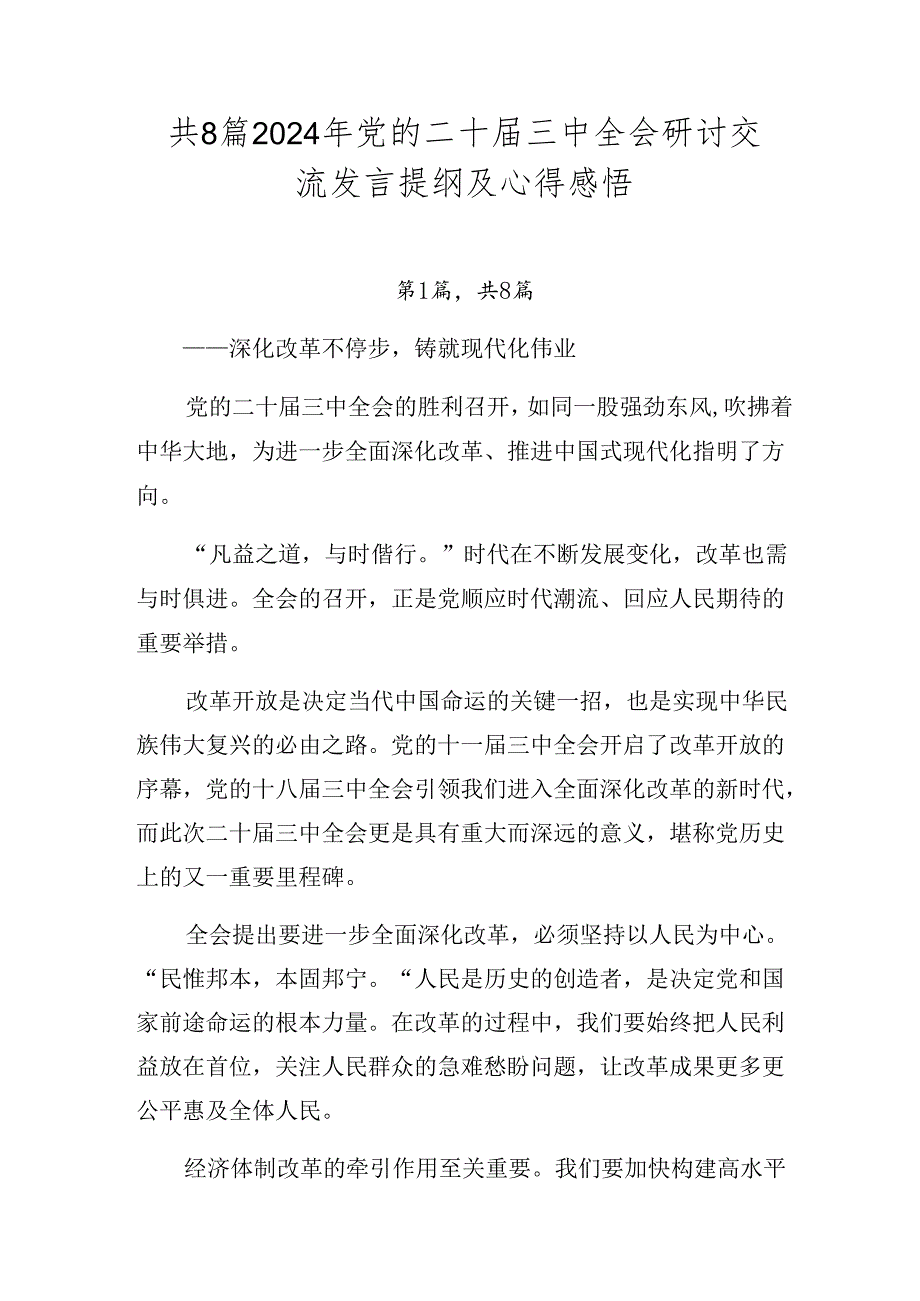 共8篇2024年党的二十届三中全会研讨交流发言提纲及心得感悟

第1篇，共8篇

——深化改革不停步，铸就现代化伟业

党的二十届三中全会的胜利召开，如同一股强劲东风，吹拂着中华大地，为进一步全面深化改革、推进中国式现代化指明了方向。

“凡益之道，与时偕行。”时代在不断发展变化，改革也需与时俱进。全会的召开，正是党顺应时代潮流、回应人民期待的重要举措。

改革开放是决定当代中国命运的关键一招，也是实现中华民族伟大复兴的必由之路。党的十一届三中全会开启了改革开放的序幕，党的十八届三中全会引领我们进入全面深化改革的新时代，而此次二十届三中全会更是具有重大而深远的意义，堪称党历史上的又一重要里程碑。

全会提出要进一步全面深化改革，必须坚持以人民为中心。“民惟邦本，本固邦宁。“人民是历史的创造者，是决定党和国家前途命运的根本力量。在改革的过程中，我们要始终把人民利益放在首位，关注人民群众的急难愁盼问题，让改革成果更多更公平惠及全体人民。

经济体制改革的牵引作用至关重要。我们要加快构建高水平